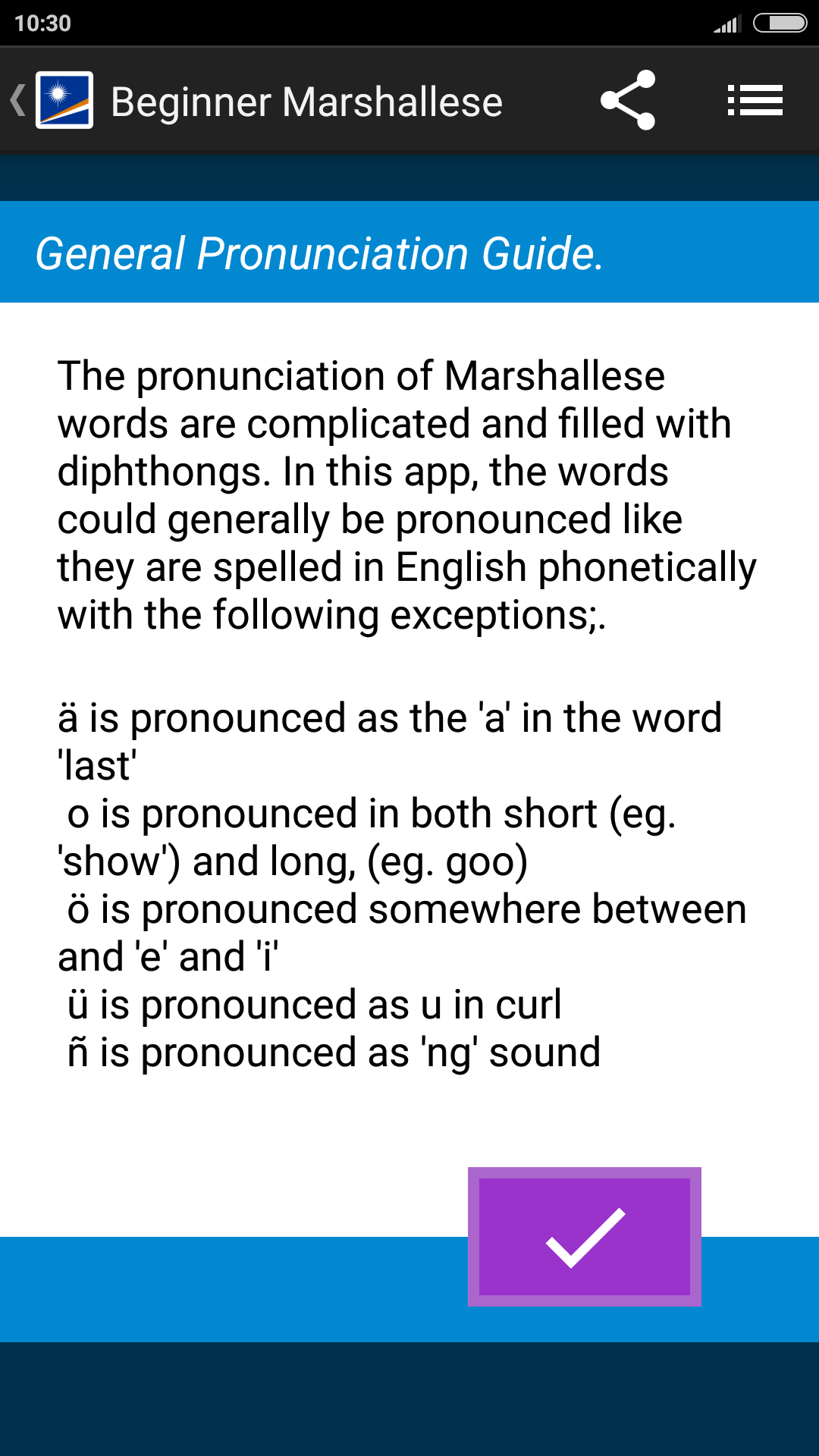 10:30

Beginner Marshallese

General Pronunciation Guide.

The pronunciation of Marshallese words are complicated and filled with diphthongs. In this app, the words could generally be pronounced like they are spelled in English phonetically with the following exceptions;.

ä is pronounced as the 'a' in the word 'last'
o is pronounced in both short (eg. 'show') and long, (eg. goo)
ö is pronounced somewhere between and 'e' and 'i'
ü is pronounced as u in curl
ñ is pronounced as 'ng' sound